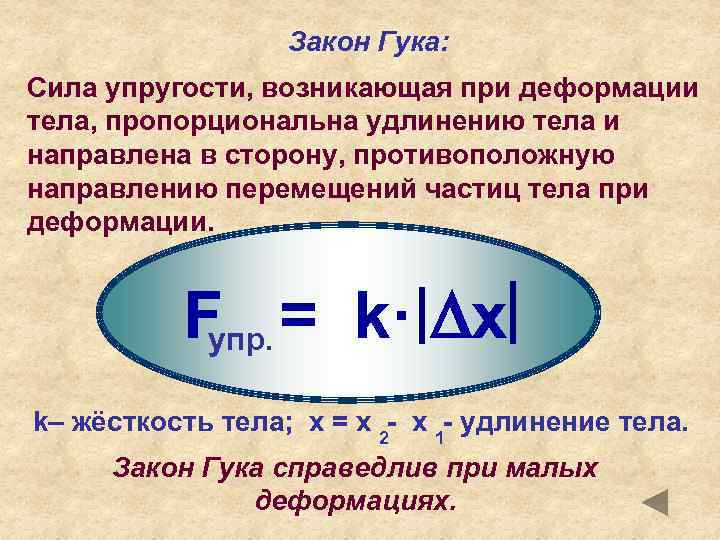 Закон Гука:

Сила упругости, возникающая при деформации тела, пропорциональна удлинению тела и направлена в сторону, противоположную направлению перемещений частиц тела при деформации.

$F_{упр.} = k \cdot |\Delta x|$

k– жёсткость тела; $x = x_2 - x_1$ - удлинение тела.

Закон Гука справедлив при малых деформациях.